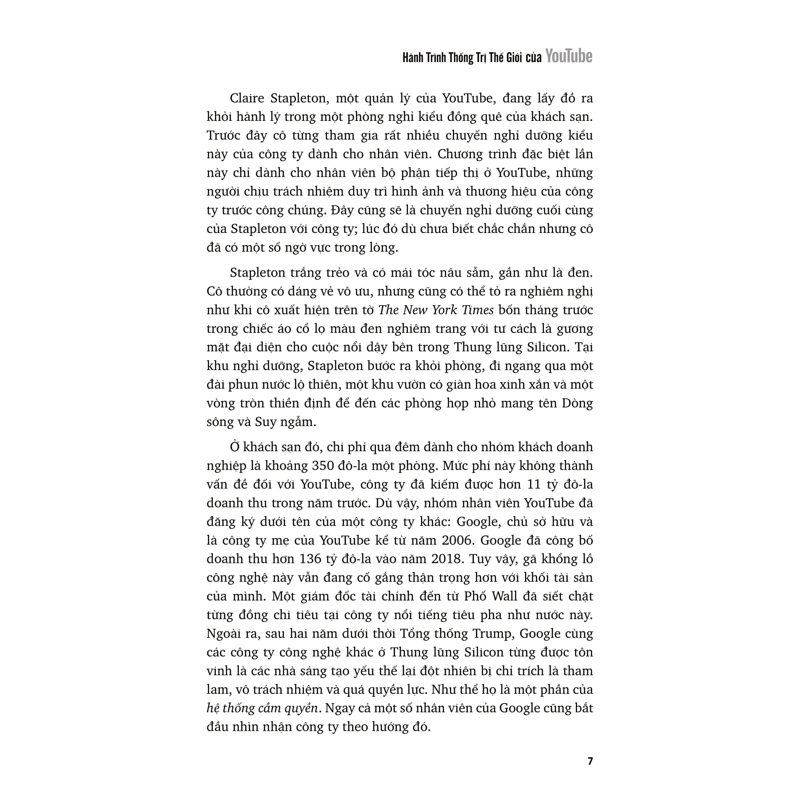 Hành Trình Thống Trị Thế Giới của YouTube

Claire Stapleton, một quản lý của YouTube, đang lấy đồ ra khỏi hành lý trong một phòng nghỉ kiểu đồng quê của khách sạn. Trước đây cô từng tham gia rất nhiều chuyến nghỉ dưỡng kiểu này của công ty dành cho nhân viên. Chương trình đặc biệt lần này chỉ dành cho nhân viên bộ phận tiếp thị ở YouTube, những người chịu trách nhiệm duy trì hình ảnh và thương hiệu của công ty trước công chúng. Đây cũng sẽ là chuyến nghỉ dưỡng cuối cùng của Stapleton với công ty; lúc đó dù chưa biết chắc chắn nhưng cô đã có một số ngờ vực trong lòng.

Stapleton trắng trẻo và có mái tóc nâu sẫm, gần như là đen. Cô thường có dáng vẻ vô ưu, nhưng cũng có thể tỏ ra nghiêm nghị như khi cô xuất hiện trên tờ The New York Times bốn tháng trước trong chiếc áo cổ lọ màu đen nghiêm trang với tư cách là gương mặt đại diện cho cuộc nổi dậy bên trong Thung lũng Silicon. Tại khu nghỉ dưỡng, Stapleton bước ra khỏi phòng, đi ngang qua một đài phun nước lộ thiên, một khu vườn có giàn hoa xinh xắn và một vòng tròn thiền định để đến các phòng họp nhỏ mang tên Dòng sông và Suy ngẫm.

Ở khách sạn đó, chi phí qua đêm dành cho nhóm khách doanh nghiệp là khoảng 350 đô-la một phòng. Mức phí này không thành vấn đề đối với YouTube, công ty đã kiếm được hơn 11 tỷ đô-la doanh thu trong năm trước. Dù vậy, nhóm nhân viên YouTube đã đăng ký dưới tên của một công ty khác: Google, chủ sở hữu và là công ty mẹ của YouTube kể từ năm 2006. Google đã công bố doanh thu hơn 136 tỷ đô-la vào năm 2018. Tuy vậy, gã khổng lồ công nghệ này vẫn đang cố gắng thận trọng hơn với khối tài sản của mình. Một giám đốc tài chính đến từ Phố Wall đã siết chặt từng đồng chi tiêu tại công ty nổi tiếng tiêu pha như nước này. Ngoài ra, sau hai năm dưới thời Tổng thống Trump, Google cùng các công ty công nghệ khác ở Thung lũng Silicon từng được tôn vinh là các nhà sáng tạo yếu thế lại đột nhiên bị chỉ trích là tham lam, vô trách nhiệm và quá quyền lực. Như thể họ là một phần của hệ thống cầm quyền. Ngay cả một số nhân viên của Google cũng bắt đầu nhìn nhận công ty theo hướng đó.

7